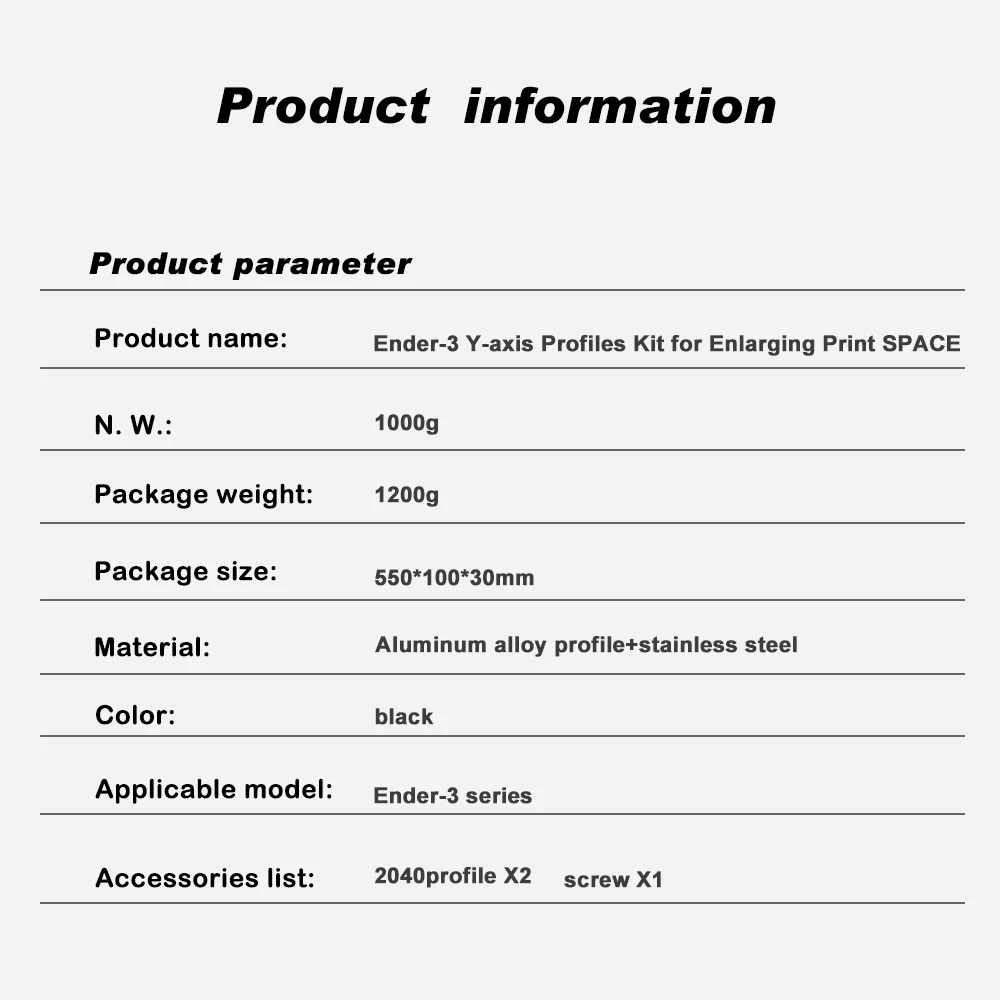 Product information

Product parameter

Product name: Ender-3 Y-axis Profiles Kit for Enlarging Print SPACE

N. W.: 1000g

Package weight: 1200g

Package size: 550*100*30mm

Material: Aluminum alloy profile+stainless steel

Color: black

Applicable model: Ender-3 series

Accessories list: 2040profile X2 screw X1